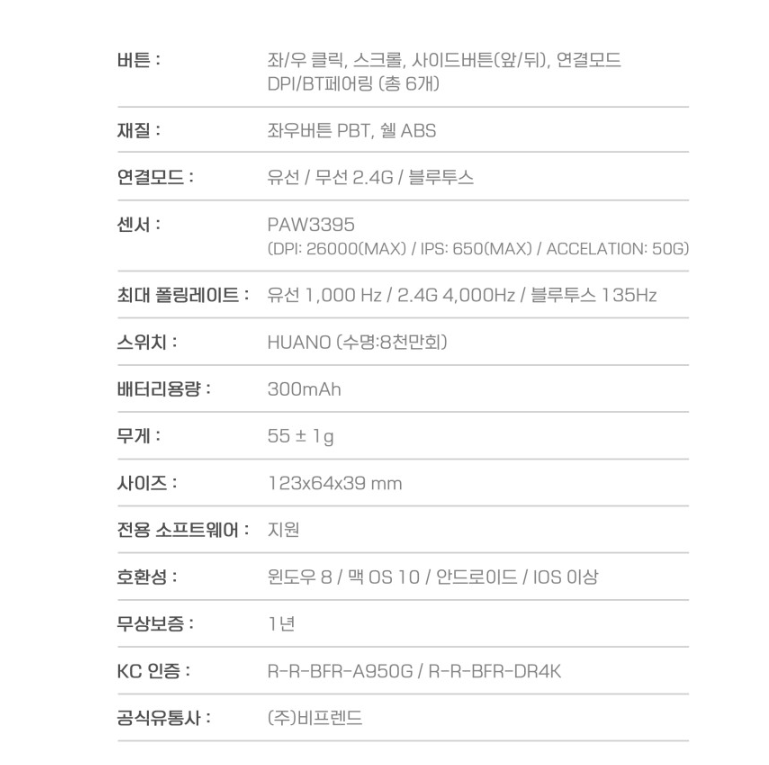 버튼 : 좌/우 클릭, 스크롤, 사이드버튼(앞/뒤), 연결모드 DPI/BT페어링 (총 6개)

재질 : 좌우버튼 PBT, 쉘 ABS

연결모드 : 유선 / 무선 2.4G / 블루투스

센서 : PAW3395
(DPI: 26000(MAX) / IPS: 650(MAX) / ACCELATION: 50G)

최대 폴링레이트 : 유선 1,000 Hz / 2.4G 4,000Hz / 블루투스 135Hz

스위치 : HUANO (수명:8천만회)

배터리용량 : 300mAh

무게 : 55 ± 1g

사이즈 : 123x64x39 mm

전용 소프트웨어 : 지원

호환성 : 윈도우 8 / 맥 OS 10 / 안드로이드 / IOS 이상

무상보증 : 1년

KC 인증 : R-R-BFR-A950G / R-R-BFR-DR4K

공식유통사 : (주)비프렌드